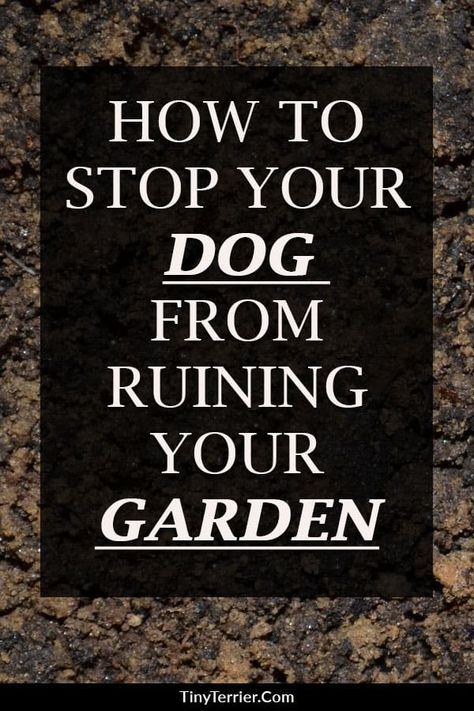 HOW TO STOP YOUR DOG FROM RUINING YOUR GARDEN

TinyTerrier.Com